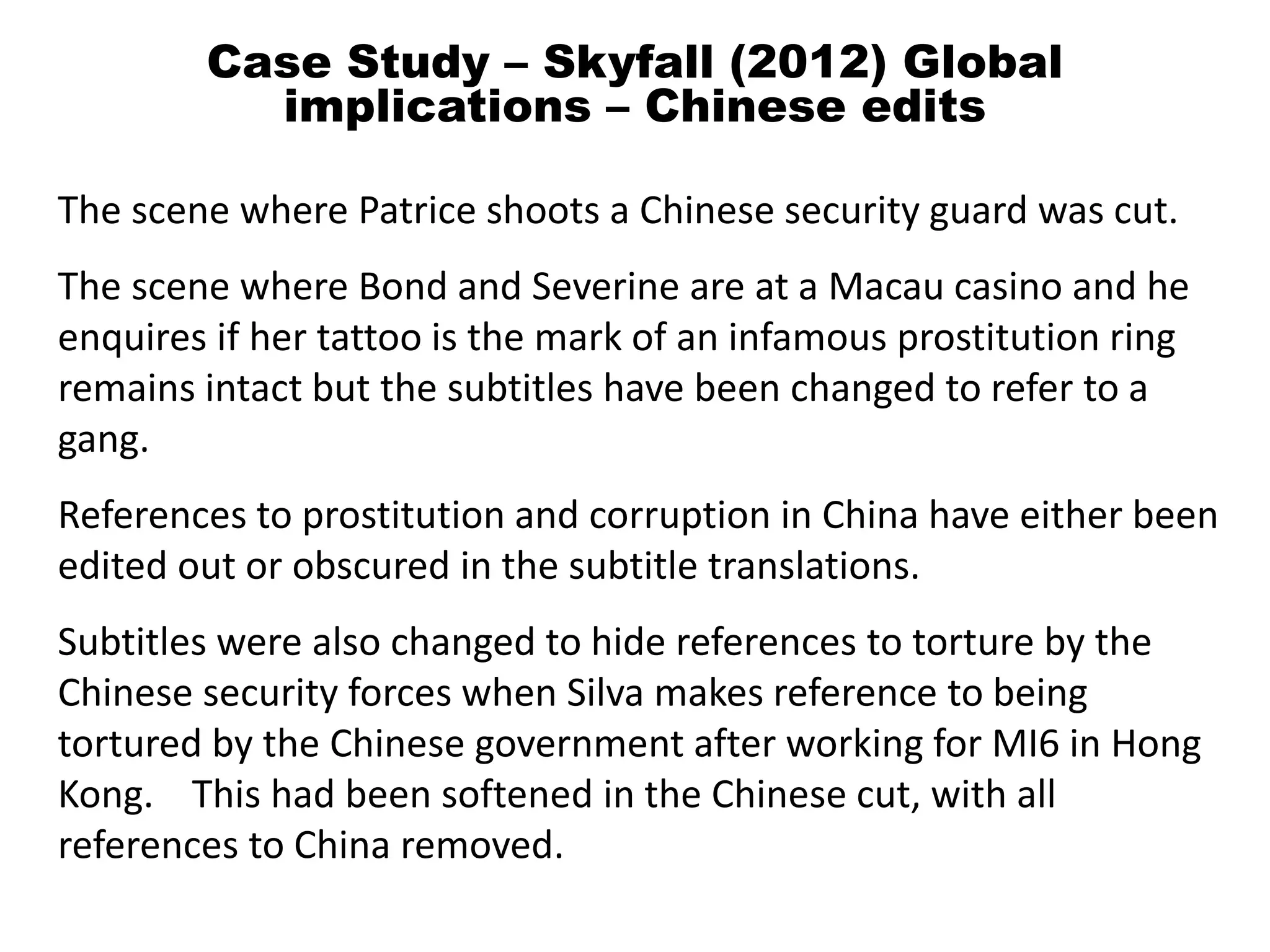 Case Study – Skyfall (2012) Global implications – Chinese edits

The scene where Patrice shoots a Chinese security guard was cut.

The scene where Bond and Severine are at a Macau casino and he enquires if her tattoo is the mark of an infamous prostitution ring remains intact but the subtitles have been changed to refer to a gang.

References to prostitution and corruption in China have either been edited out or obscured in the subtitle translations.

Subtitles were also changed to hide references to torture by the Chinese security forces when Silva makes reference to being tortured by the Chinese government after working for MI6 in Hong Kong. This had been softened in the Chinese cut, with all references to China removed.